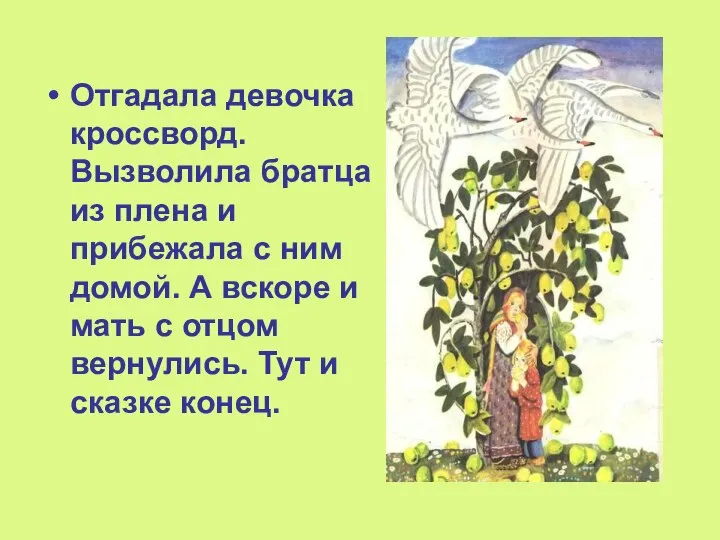 • Отгадала девочка кроссворд. Вызволила братца из плена и прибежала с ним домой. А вскоре и мать с отцом вернулись. Тут и сказке конец.